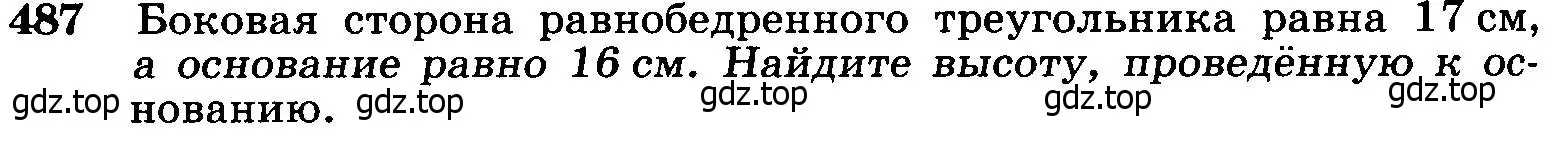 487 Боковая сторона равнобедренного треугольника равна 17 см, а основание равно 16 см. Найдите высоту, проведённую к основанию.

gdz.top gdz.top gdz.top gdz.top gdz.top